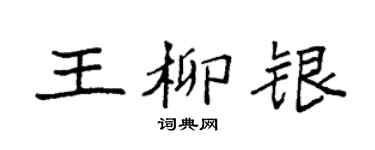 王柳银

词典网